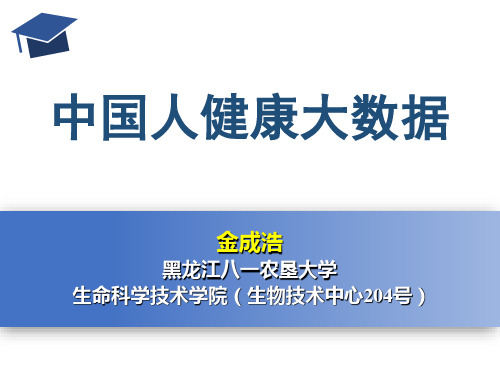 中国人健康大数据

金成浩
黑龙江八一农垦大学
生命科学技术学院（生物技术中心204号）